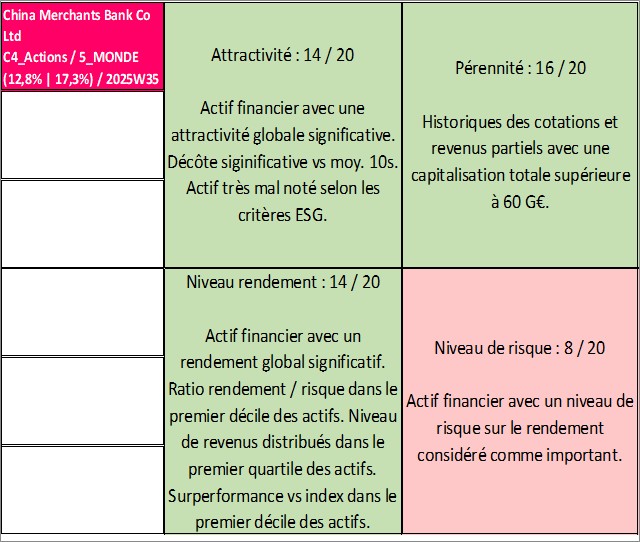 China Merchants Bank Co Ltd
C4_Actions / 5_MONDE
(12,8% | 17,3%) / 2025W35

Attractivité : 14 / 20

Actif financier avec une attractivité globale significative. Décôte siginificative vs moy. 10s. Actif très mal noté selon les critères ESG.

Pérennité : 16 / 20

Historiques des cotations et revenus partiels avec une capitalisation totale supérieure à 60 G€.

Niveau rendement : 14 / 20

Actif financier avec un rendement global significatif. Ratio rendement / risque dans le premier décile des actifs. Niveau de revenus distribués dans le premier quartile des actifs. Surperformance vs index dans le premier décile des actifs.

Niveau de risque : 8 / 20

Actif financier avec un niveau de risque sur le rendement considéré comme important.